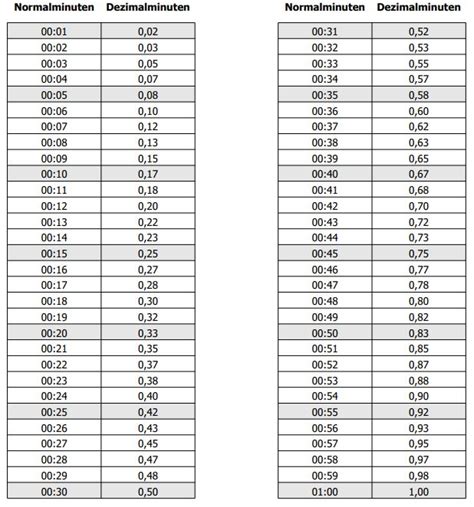 | Normalminuten | Dezimalminuten |
|---|---|
| 00:01 | 0,02 |
| 00:02 | 0,03 |
| 00:03 | 0,05 |
| 00:04 | 0,07 |
| 00:05 | 0,08 |
| 00:06 | 0,10 |
| 00:07 | 0,12 |
| 00:08 | 0,13 |
| 00:09 | 0,15 |
| 00:10 | 0,17 |
| 00:11 | 0,18 |
| 00:12 | 0,20 |
| 00:13 | 0,22 |
| 00:14 | 0,23 |
| 00:15 | 0,25 |
| 00:16 | 0,27 |
| 00:17 | 0,28 |
| 00:18 | 0,30 |
| 00:19 | 0,32 |
| 00:20 | 0,33 |
| 00:21 | 0,35 |
| 00:22 | 0,37 |
| 00:23 | 0,38 |
| 00:24 | 0,40 |
| 00:25 | 0,42 |
| 00:26 | 0,43 |
| 00:27 | 0,45 |
| 00:28 | 0,47 |
| 00:29 | 0,48 |
| 00:30 | 0,50 |

| Normalminuten | Dezimalminuten |
|---|---|
| 00:31 | 0,52 |
| 00:32 | 0,53 |
| 00:33 | 0,55 |
| 00:34 | 0,57 |
| 00:35 | 0,58 |
| 00:36 | 0,60 |
| 00:37 | 0,62 |
| 00:38 | 0,63 |
| 00:39 | 0,65 |
| 00:40 | 0,67 |
| 00:41 | 0,68 |
| 00:42 | 0,70 |
| 00:43 | 0,72 |
| 00:44 | 0,73 |
| 00:45 | 0,75 |
| 00:46 | 0,77 |
| 00:47 | 0,78 |
| 00:48 | 0,80 |
| 00:49 | 0,82 |
| 00:50 | 0,83 |
| 00:51 | 0,85 |
| 00:52 | 0,87 |
| 00:53 | 0,88 |
| 00:54 | 0,90 |
| 00:55 | 0,92 |
| 00:56 | 0,93 |
| 00:57 | 0,95 |
| 00:58 | 0,97 |
| 00:59 | 0,98 |
| 01:00 | 1,00 |